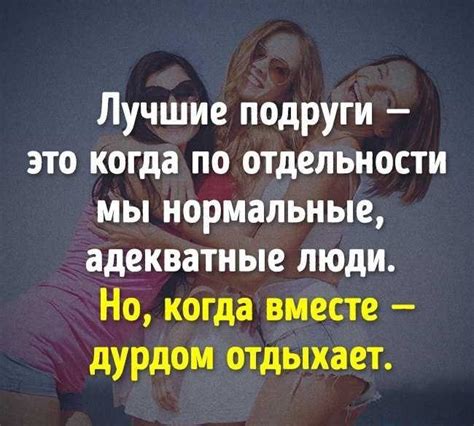 Лучшие подруги – это когда по отдельности мы нормальные, адекватные люди. Но, когда вместе – дурдом отдыхает.